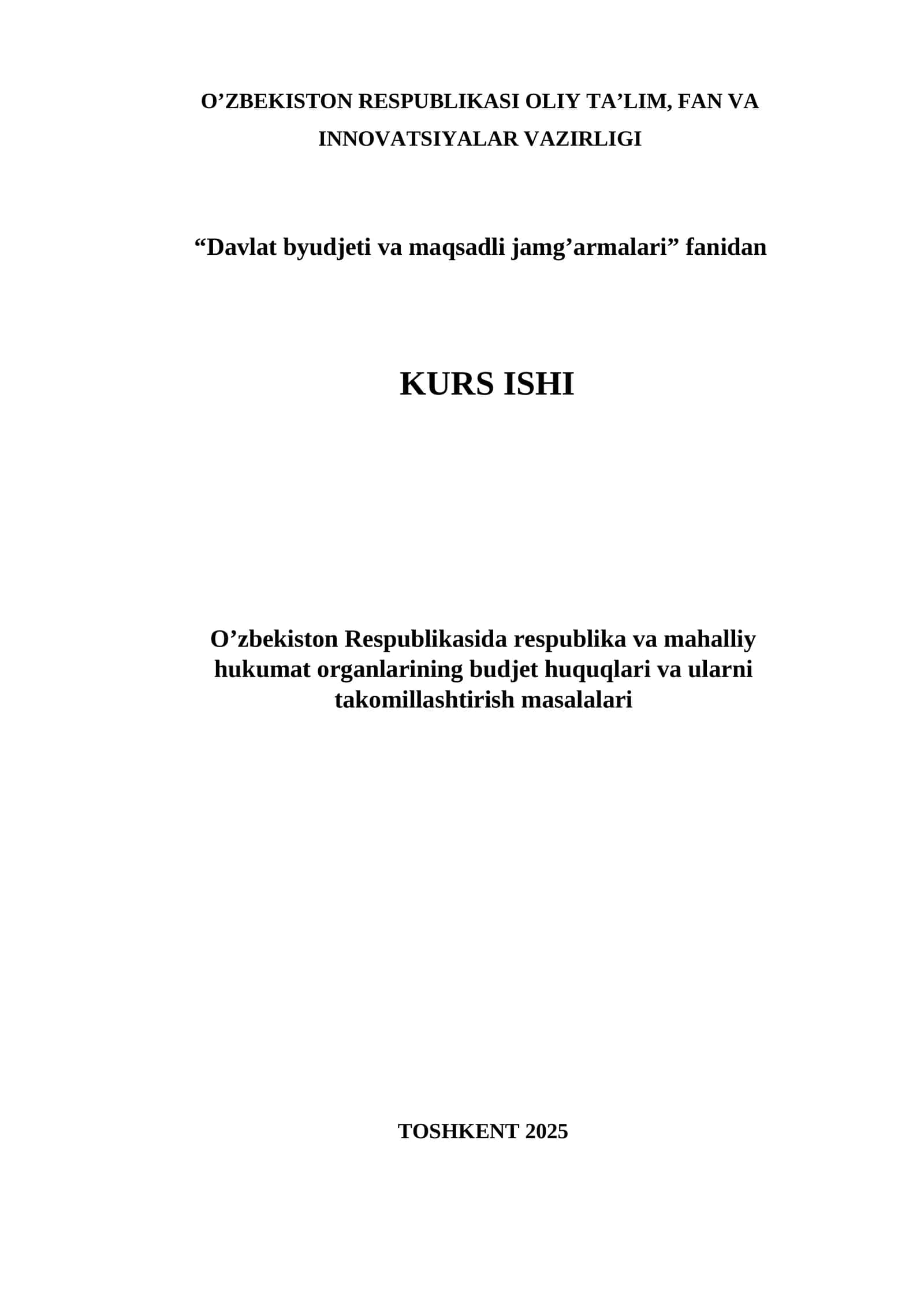 O’ZBEKISTON RESPUBLIKASI OLIY TA’LIM, FAN VA INNOVATSIYALAR VAZIRLIGI

“Davlat byudjeti va maqsadli jamg’armalari” fanidan

KURS ISHI

O’zbekiston Respublikasida respublika va mahalliy hukumat organlarining budjet huquqlari va ularni takomillashtirish masalalari

TOSHKENT 2025